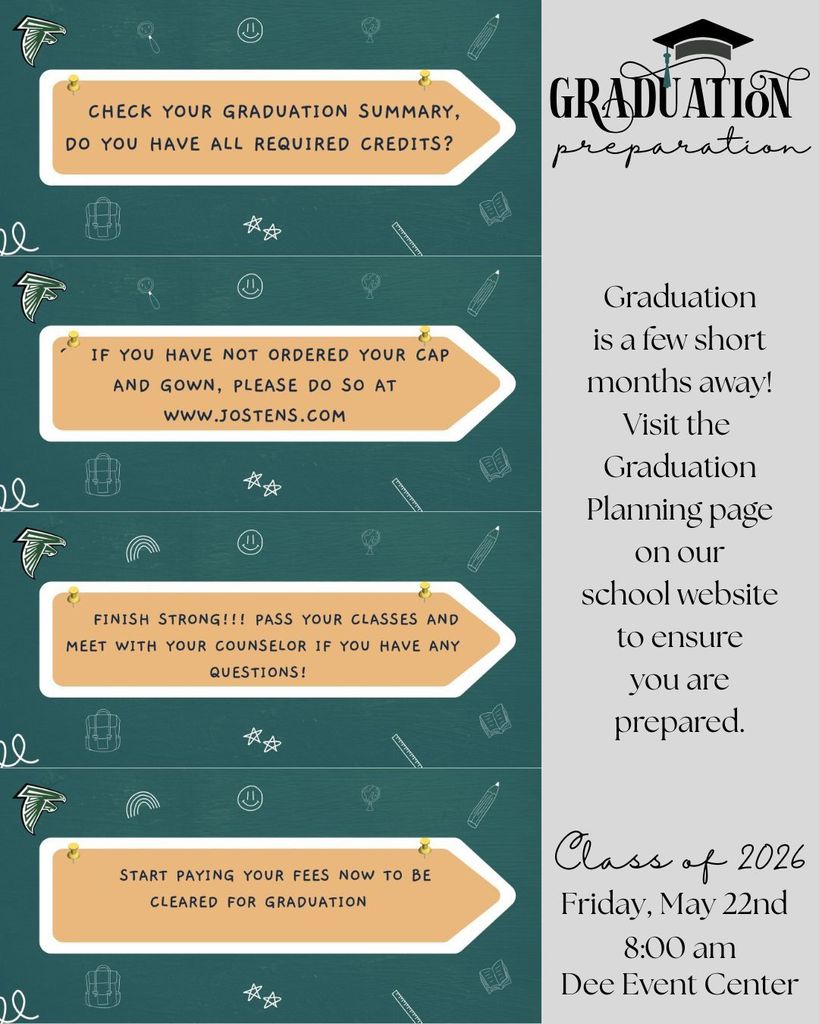 CHECK YOUR GRADUATION SUMMARY, DO YOU HAVE ALL REQUIRED CREDITS?

IF YOU HAVE NOT ORDERED YOUR CAP AND GOWN, PLEASE DO SO AT WWW.JOSTENS.COM

FINISH STRONG!!! PASS YOUR CLASSES AND MEET WITH YOUR COUNSELOR IF YOU HAVE ANY QUESTIONS!

START PAYING YOUR FEES NOW TO BE CLEARED FOR GRADUATION

GRADUATION
preparation

Graduation is a few short months away! Visit the Graduation Planning page on our school website to ensure you are prepared.

Class of 2026
Friday, May 22nd
8:00 am
Dee Event Center